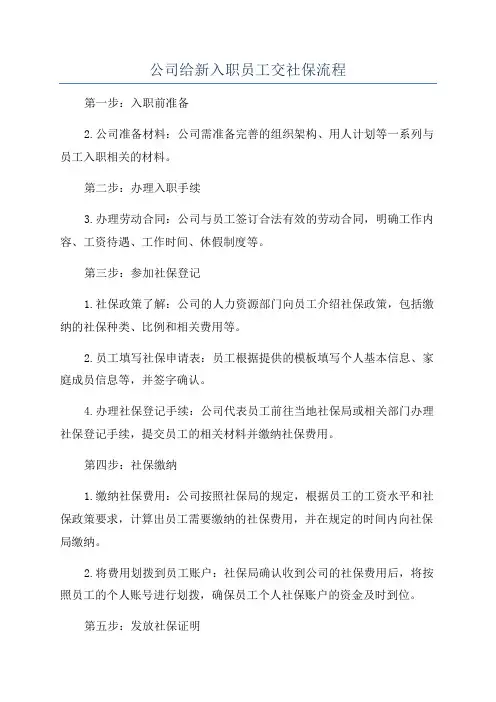 公司给新入职员工交社保流程

第一步：入职前准备

2.公司准备材料：公司需准备完善的组织架构、用人计划等一系列与员工入职相关的材料。

第二步：办理入职手续

3.办理劳动合同：公司与员工签订合法有效的劳动合同，明确工作内容、工资待遇、工作时间、休假制度等。

第三步：参加社保登记

1.社保政策了解：公司的人力资源部门向员工介绍社保政策，包括缴纳的社保种类、比例和相关费用等。

2.员工填写社保申请表：员工根据提供的模板填写个人基本信息、家庭成员信息等，并签字确认。

4.办理社保登记手续：公司代表员工前往当地社保局或相关部门办理社保登记手续，提交员工的相关材料并缴纳社保费用。

第四步：社保缴纳

1.缴纳社保费用：公司按照社保局的规定，根据员工的工资水平和社保政策要求，计算出员工需要缴纳的社保费用，并在规定的时间内向社保局缴纳。

2.将费用划拨到员工账户：社保局确认收到公司的社保费用后，将按照员工的个人账号进行划拨，确保员工个人社保账户的资金及时到位。

第五步：发放社保证明